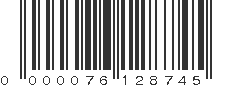 0 000076 128745